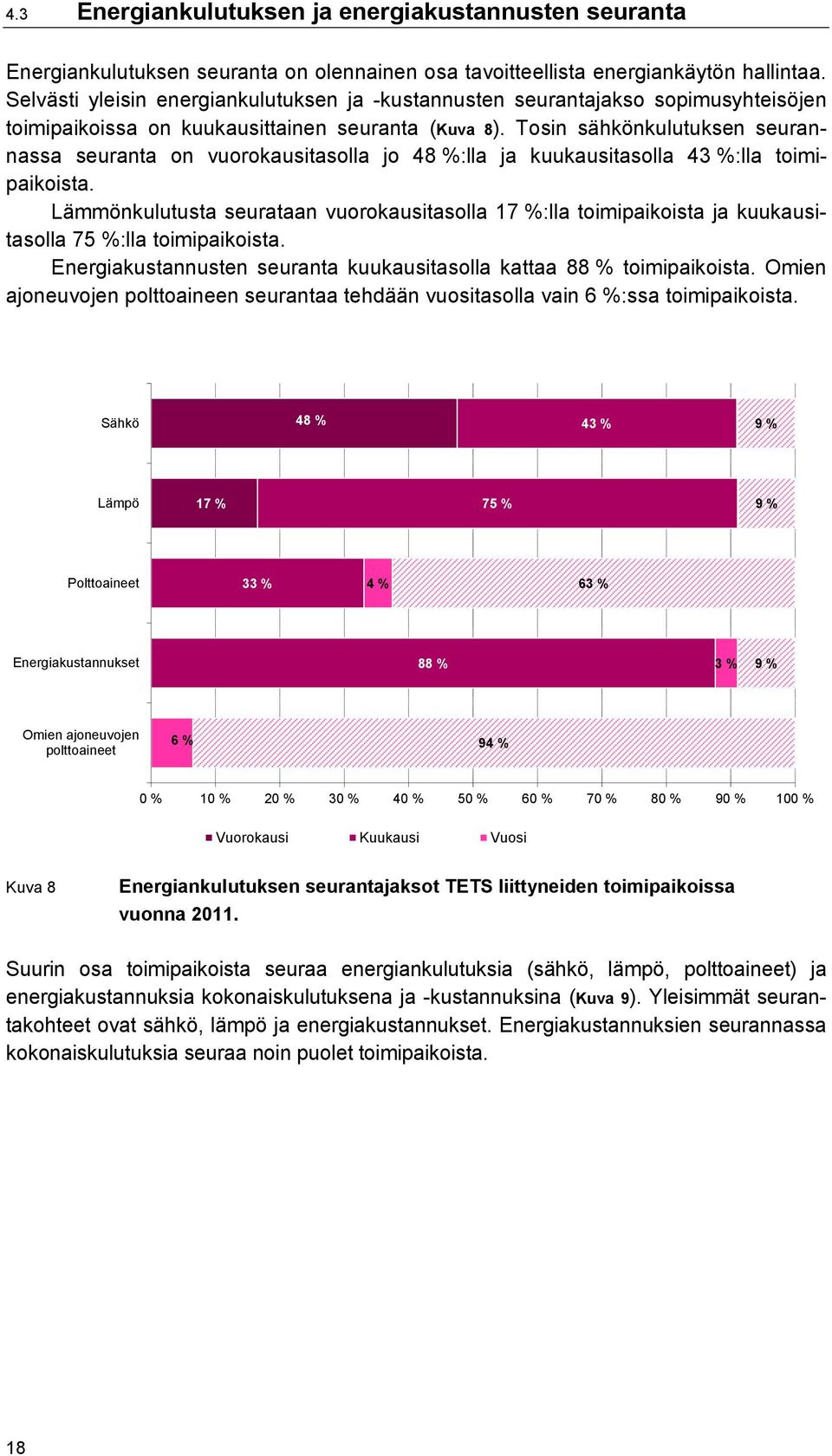 4.3 Energiankulutuksen ja energiakustannusten seuranta

Energiankulutuksen seuranta on olennainen osa tavoitteellista energiankäytön hallintaa. Selvästi yleisin energiankulutuksen ja -kustannusten seurantajakso sopimusyhteisöjen toimipaikoissa on kuukausittainen seuranta (Kuva 8). Tosin sähkönkulutuksen seurannassa seuranta on vuorokausitasolla jo 48 %:lla ja kuukausitasolla 43 %:lla toimipaikoista.

Lämmönkulutusta seurataan vuorokausitasolla 17 %:lla toimipaikoista ja kuukausitasolla 75 %:lla toimipaikoista.

Energiakustannusten seuranta kuukausitasolla kattaa 88 % toimipaikoista. Omien ajoneuvojen polttoaineen seurantaa tehdään vuositasolla vain 6 %:ssa toimipaikoista.

Sähkö 48 % 43 % 9 %
Lämpö 17 % 75 % 9 %
Polttoaineet 33 % 4 % 63 %
Energiakustannukset 88 % 3 % 9 %
Omien ajoneuvojen polttoaineet 6 % 94 %

0 % 10 % 20 % 30 % 40 % 50 % 60 % 70 % 80 % 90 % 100 %

Vuorokausi Kuukausi Vuosi

Kuva 8 Energiankulutuksen seurantajaksot TETS liittyneiden toimipaikoissa vuonna 2011.

Suurin osa toimipaikoista seuraa energiankulutuksia (sähkö, lämpö, polttoaineet) ja energiakustannuksia kokonaiskulutuksena ja -kustannuksina (Kuva 9). Yleisimmät seurantakohteet ovat sähkö, lämpö ja energiakustannukset. Energiakustannuksien seurannassa kokonaiskulutuksia seuraa noin puolet toimipaikoista.

18